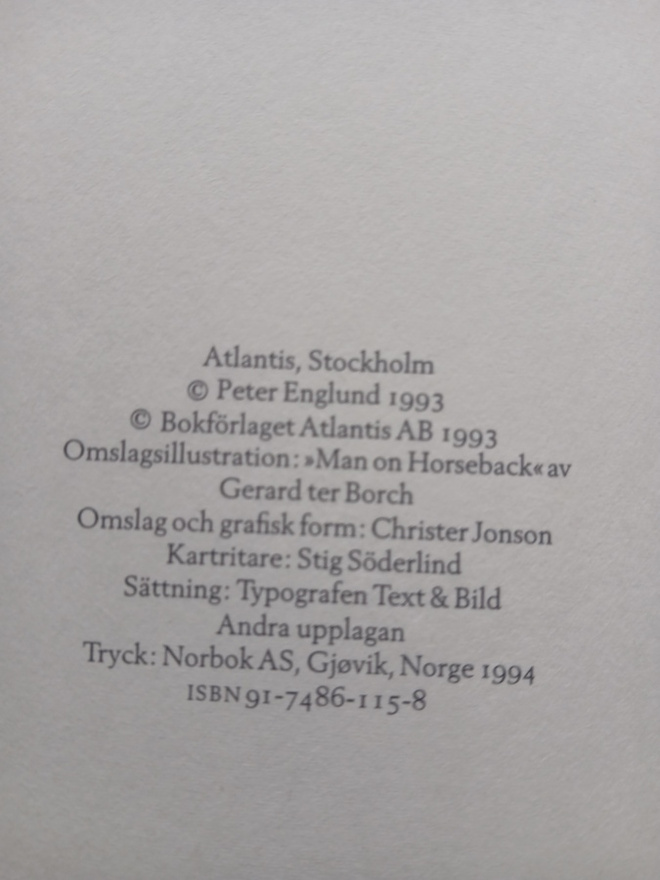 Atlantis, Stockholm
© Peter Englund 1993
© Bokförlaget Atlantis AB 1993
Omslagsillustration: »Man on Horseback« av Gerard ter Borch
Omslag och grafisk form: Christer Jonson
Kartritare: Stig Söderlind
Sättning: Typografen Text & Bild
Andra upplagan
Tryck: Norbok AS, Gjøvik, Norge 1994
ISBN 91-7486-115-8